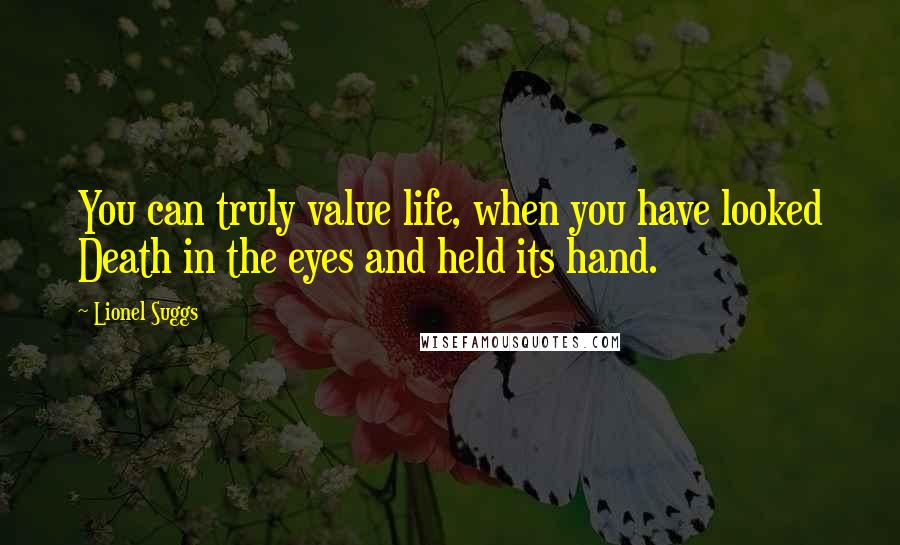 You can truly value life, when you have looked Death in the eyes and held its hand.

~ Lionel Suggs

WISEFAMOUSQUOTES.COM